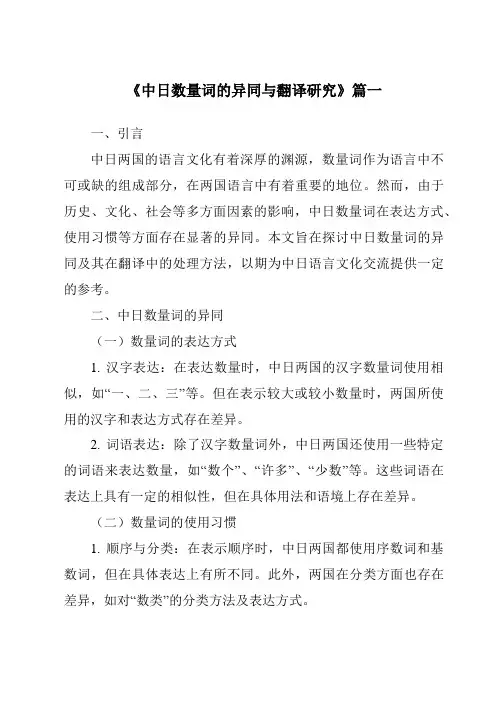 《中日数量词的异同与翻译研究》篇一

一、引言

中日两国的语言文化有着深厚的渊源，数量词作为语言中不可或缺的组成部分，在两国语言中有着重要的地位。然而，由于历史、文化、社会等多方面因素的影响，中日数量词在表达方式、使用习惯等方面存在显著的异同。本文旨在探讨中日数量词的异同及其在翻译中的处理方法，以期为中日语言文化交流提供一定的参考。

二、中日数量词的异同

（一）数量词的表达方式

1. 汉字表达：在表达数量时，中日两国的汉字数量词使用相似，如“一、二、三”等。但在表示较大或较小数量时，两国所使用的汉字和表达方式存在差异。

2. 词语表达：除了汉字数量词外，中日两国还使用一些特定的词语来表达数量，如“数个”、“许多”、“少数”等。这些词语在表达上具有一定的相似性，但在具体用法和语境上存在差异。

（二）数量词的使用习惯

1. 顺序与分类：在表示顺序时，中日两国都使用序数词和基数词，但在具体表达上有所不同。此外，两国在分类方面也存在差异，如对“数类”的分类方法及表达方式。